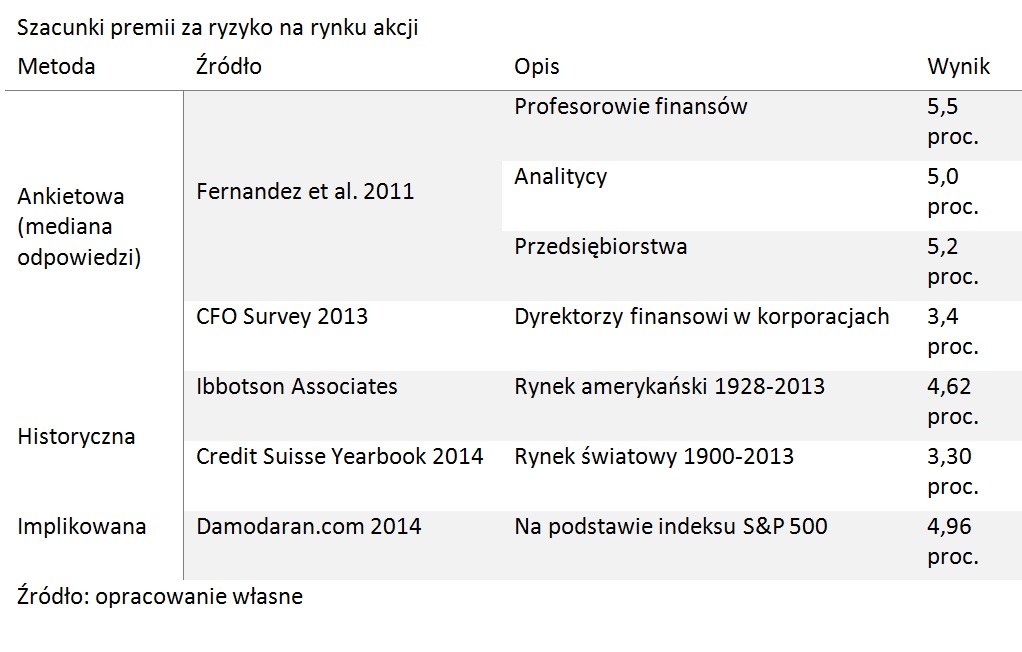 Szacunki premii za ryzyko na rynku akcji

| Metoda | Źródło | Opis | Wynik |
|---|---|---|---|
| Ankietowa (mediana odpowiedzi) | Fernandez et al. 2011 | Profesorowie finansów | 5,5 proc. |
| | | Analitycy | 5,0 proc. |
| | | Przedsiębiorstwa | 5,2 proc. |
| | CFO Survey 2013 | Dyrektorzy finansowi w korporacjach | 3,4 proc. |
| Historyczna | Ibbotson Associates | Rynek amerykański 1928-2013 | 4,62 proc. |
| | Credit Suisse Yearbook 2014 | Rynek światowy 1900-2013 | 3,30 proc. |
| Implikowana | Damodaran.com 2014 | Na podstawie indeksu S&P 500 | 4,96 proc. |

Źródło: opracowanie własne